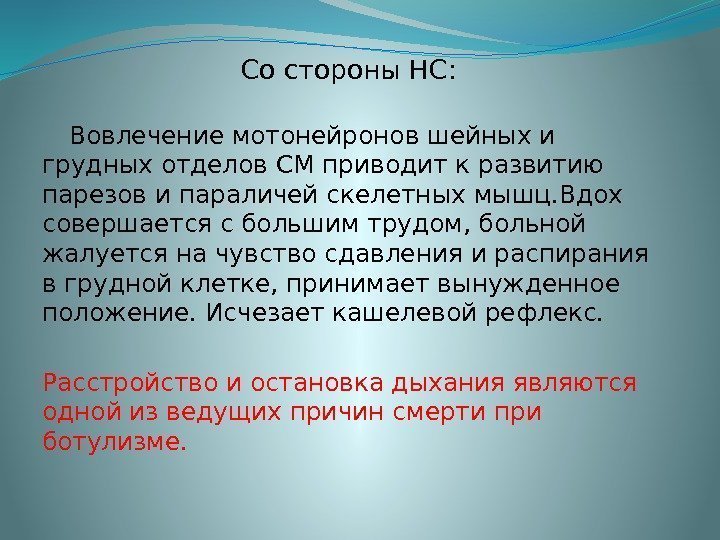 Со стороны НС:

Вовлечение мотонейронов шейных и грудных отделов СМ приводит к развитию парезов и параличей скелетных мышц.Вдох совершается с большим трудом, больной жалуется на чувство сдавления и распирания в грудной клетке, принимает вынужденное положение. Исчезает кашелевой рефлекс.

Расстройство и остановка дыхания являются одной из ведущих причин смерти при ботулизме.